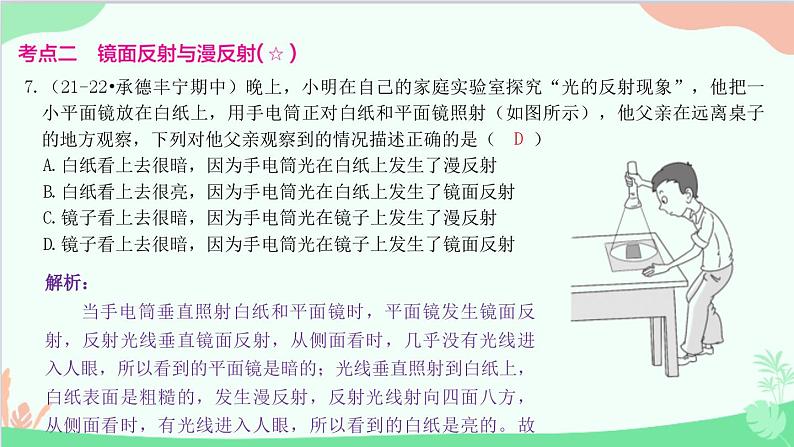 考点二　镜面反射与漫反射(☆)

7.（21-22•承德丰宁期中）晚上，小明在自己的家庭实验室探究“光的反射现象”，他把一小平面镜放在白纸上，用手电筒正对白纸和平面镜照射（如图所示），他父亲在远离桌子的地方观察，下列对他父亲观察到的情况描述正确的是（　D　）
A. 白纸看上去很暗，因为手电筒光在白纸上发生了漫反射
B. 白纸看上去很亮，因为手电筒光在白纸上发生了镜面反射
C. 镜子看上去很暗，因为手电筒光在镜子上发生了漫反射
D. 镜子看上去很暗，因为手电筒光在镜子上发生了镜面反射

解析：

当手电筒垂直照射白纸和平面镜时，平面镜发生镜面反射，反射光线垂直镜面反射，从侧面看时，几乎没有光线进入人眼，所以看到的平面镜是暗的；光线垂直照射到白纸上，白纸表面是粗糙的，发生漫反射，反射光线射向四面八方，从侧面看时，有光线进入人眼，所以看到的白纸是亮的。故